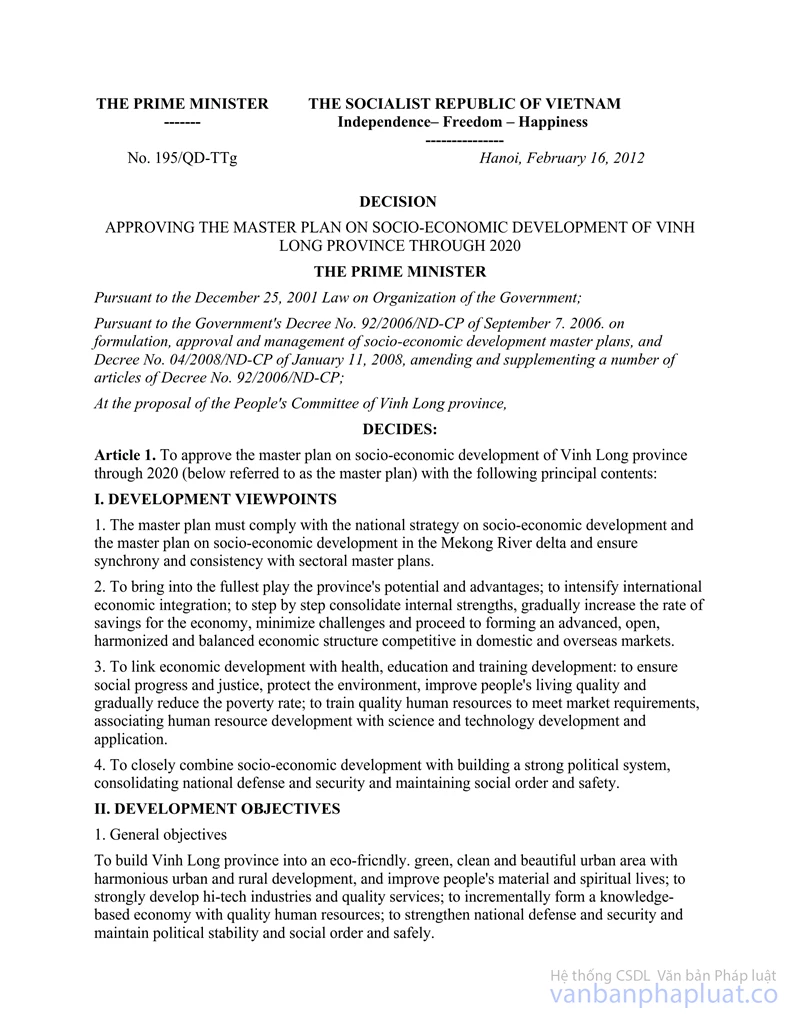 THE PRIME MINISTER
-------

THE SOCIALIST REPUBLIC OF VIETNAM
Independence– Freedom – Happiness
---------------

No. 195/QD-TTg

Hanoi, February 16, 2012

DECISION

APPROVING THE MASTER PLAN ON SOCIO-ECONOMIC DEVELOPMENT OF VINH LONG PROVINCE THROUGH 2020

THE PRIME MINISTER

Pursuant to the December 25, 2001 Law on Organization of the Government;

Pursuant to the Government's Decree No. 92/2006/ND-CP of September 7. 2006. on formulation, approval and management of socio-economic development master plans, and Decree No. 04/2008/ND-CP of January 11, 2008, amending and supplementing a number of articles of Decree No. 92/2006/ND-CP;

At the proposal of the People's Committee of Vinh Long province,

DECIDES:

Article 1. To approve the master plan on socio-economic development of Vinh Long province through 2020 (below referred to as the master plan) with the following principal contents:

I. DEVELOPMENT VIEWPOINTS

1. The master plan must comply with the national strategy on socio-economic development and the master plan on socio-economic development in the Mekong River delta and ensure synchrony and consistency with sectoral master plans.

2. To bring into the fullest play the province's potential and advantages; to intensify international economic integration; to step by step consolidate internal strengths, gradually increase the rate of savings for the economy, minimize challenges and proceed to forming an advanced, open, harmonized and balanced economic structure competitive in domestic and overseas markets.

3. To link economic development with health, education and training development: to ensure social progress and justice, protect the environment, improve people's living quality and gradually reduce the poverty rate; to train quality human resources to meet market requirements, associating human resource development with science and technology development and application.

4. To closely combine socio-economic development with building a strong political system, consolidating national defense and security and maintaining social order and safety.

II. DEVELOPMENT OBJECTIVES

1. General objectives

To build Vinh Long province into an eco-fricndly. green, clean and beautiful urban area with harmonious urban and rural development, and improve people's material and spiritual lives; to strongly develop hi-tech industries and quality services; to incrementally form a knowledge-based economy with quality human resources; to strengthen national defense and security and maintain political stability and social order and safely.

Hệ thống CSDL Văn bản Pháp luật
vanbanphapluat.co